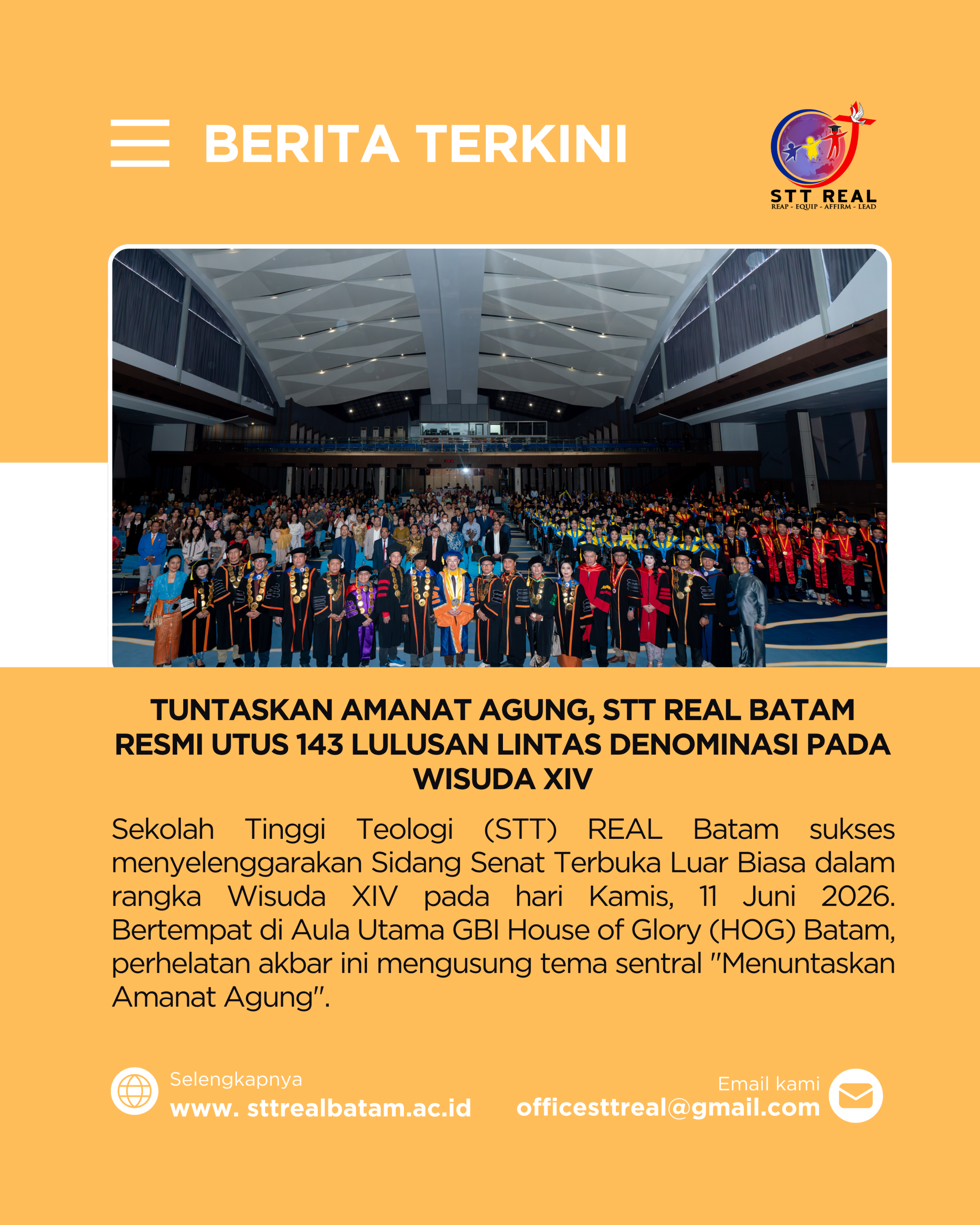 BERITA TERKINI

STT REAL
REAP - EQUIP - AFFIRM - LEAD

TUNTASKAN AMANAT AGUNG, STT REAL BATAM RESMI UTUS 143 LULUSAN LINTAS DENOMINASI PADA WISUDA XIV

Sekolah Tinggi Teologi (STT) REAL Batam sukses menyelenggarakan Sidang Senat Terbuka Luar Biasa dalam rangka Wisuda XIV pada hari Kamis, 11 Juni 2026. Bertempat di Aula Utama GBI House of Glory (HOG) Batam, perhelatan akbar ini mengusung tema sentral "Menuntaskan Amanat Agung".

Selengkapnya
www. sttrealbatam.ac.id

Email kami
officesttreal@gmail.com